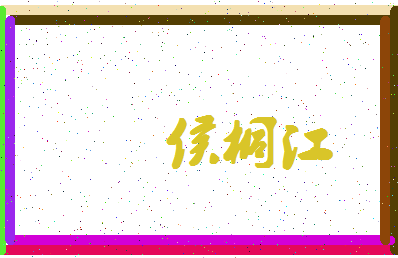 侯桐江